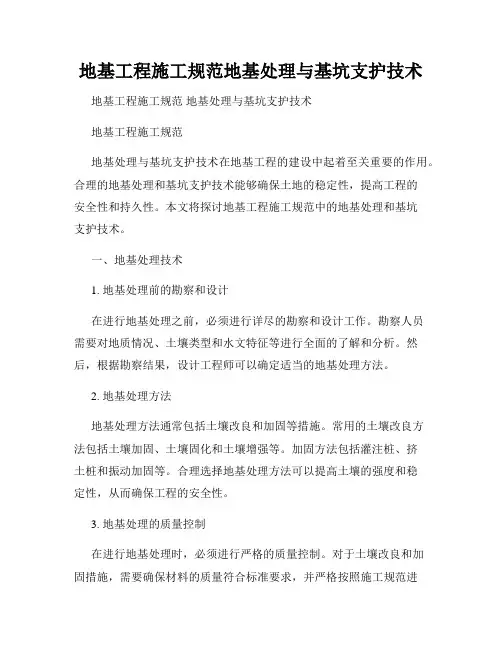 地基工程施工规范地基处理与基坑支护技术

地基工程施工规范 地基处理与基坑支护技术

地基工程施工规范

地基处理与基坑支护技术在地基工程的建设中起着至关重要的作用。合理的地基处理和基坑支护技术能够确保土地的稳定性，提高工程的安全性和持久性。本文将探讨地基工程施工规范中的地基处理和基坑支护技术。

一、地基处理技术

1. 地基处理前的勘察和设计

在进行地基处理之前，必须进行详尽的勘察和设计工作。勘察人员需要对地质情况、土壤类型和水文特征等进行全面的了解和分析。然后，根据勘察结果，设计工程师可以确定适当的地基处理方法。

2. 地基处理方法

地基处理方法通常包括土壤改良和加固等措施。常用的土壤改良方法包括土壤加固、土壤固化和土壤增强等。加固方法包括灌注桩、挤土桩和振动加固等。合理选择地基处理方法可以提高土壤的强度和稳定性，从而确保工程的安全性。

3. 地基处理的质量控制

在进行地基处理时，必须进行严格的质量控制。对于土壤改良和加固措施，需要确保材料的质量符合标准要求，并严格按照施工规范进